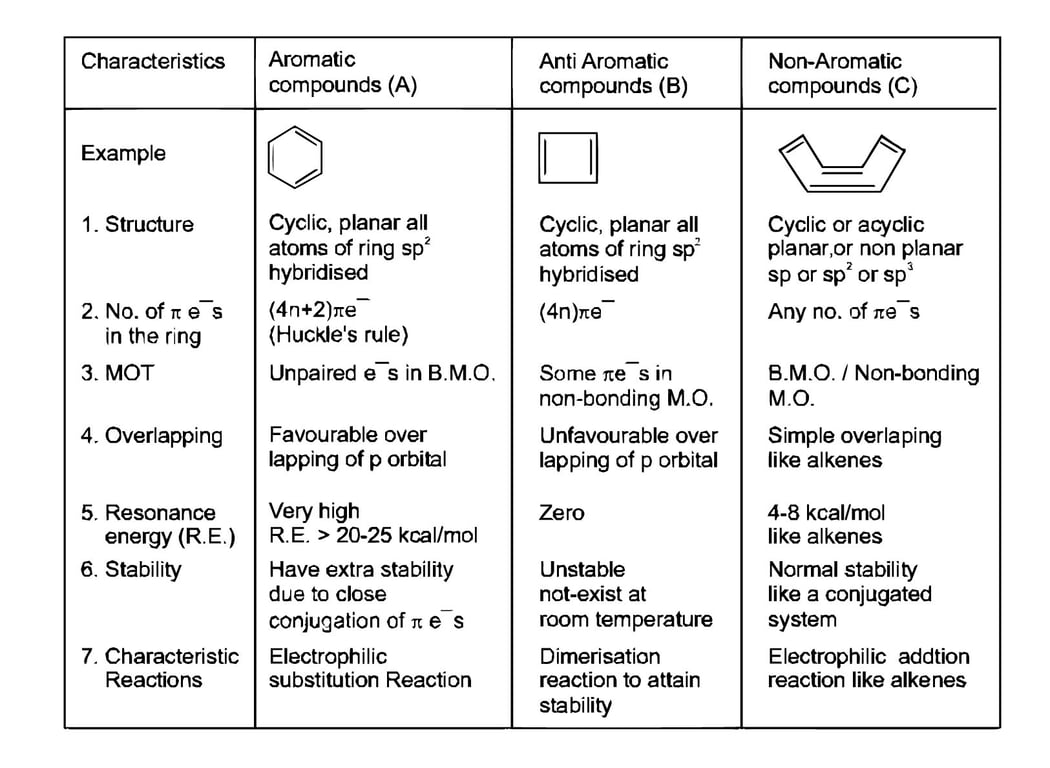 | Characteristics | Aromatic compounds (A) | Anti Aromatic compounds (B) | Non-Aromatic compounds (C) |
|---|---|---|---|
| Example | | | |
| 1. Structure | Cyclic, planar all atoms of ring $sp^2$ hybridised | Cyclic, planar all atoms of ring $sp^2$ hybridised | Cyclic or acyclic planar,or non planar sp or $sp^2$ or $sp^3$ |
| 2. No. of $\pi$ $e^-$s in the ring | $(4n+2)\pi e^-$ (Huckle's rule) | $(4n)\pi e^-$ | Any no. of $\pi e^-$s |
| 3. MOT | Unpaired $e^-$s in B.M.O. | Some $\pi e^-$s in non-bonding M.O. | B.M.O. / Non-bonding M.O. |
| 4. Overlapping | Favourable over lapping of p orbital | Unfavourable over lapping of p orbital | Simple overlaping like alkenes |
| 5. Resonance energy (R.E.) | Very high R.E. > 20-25 kcal/mol | Zero | 4-8 kcal/mol like alkenes |
| 6. Stability | Have extra stability due to close conjugation of $\pi$ $e^-$s | Unstable not-exist at room temperature | Normal stability like a conjugated system |
| 7. Characteristic Reactions | Electrophilic substitution Reaction | Dimerisation reaction to attain stability | Electrophilic addtion reaction like alkenes |